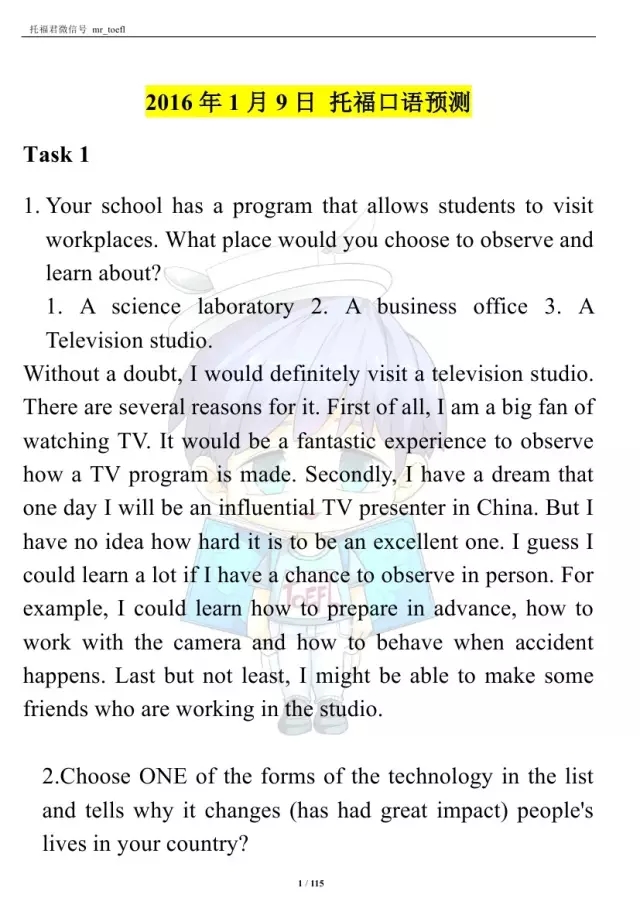 托福君微信号 mr_toefl

2016 年 1 月 9 日 托福口语预测

Task 1

1. Your school has a program that allows students to visit workplaces. What place would you choose to observe and learn about?

1. A science laboratory 2. A business office 3. A Television studio.

Without a doubt, I would definitely visit a television studio. There are several reasons for it. First of all, I am a big fan of watching TV. It would be a fantastic experience to observe how a TV program is made. Secondly, I have a dream that one day I will be an influential TV presenter in China. But I have no idea how hard it is to be an excellent one. I guess I could learn a lot if I have a chance to observe in person. For example, I could learn how to prepare in advance, how to work with the camera and how to behave when accident happens. Last but not least, I might be able to make some friends who are working in the studio.

2.Choose ONE of the forms of the technology in the list and tells why it changes (has had great impact) people's lives in your country?

TOEFL

1 / 115